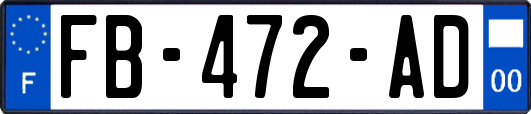 F
FB-472-AD
00